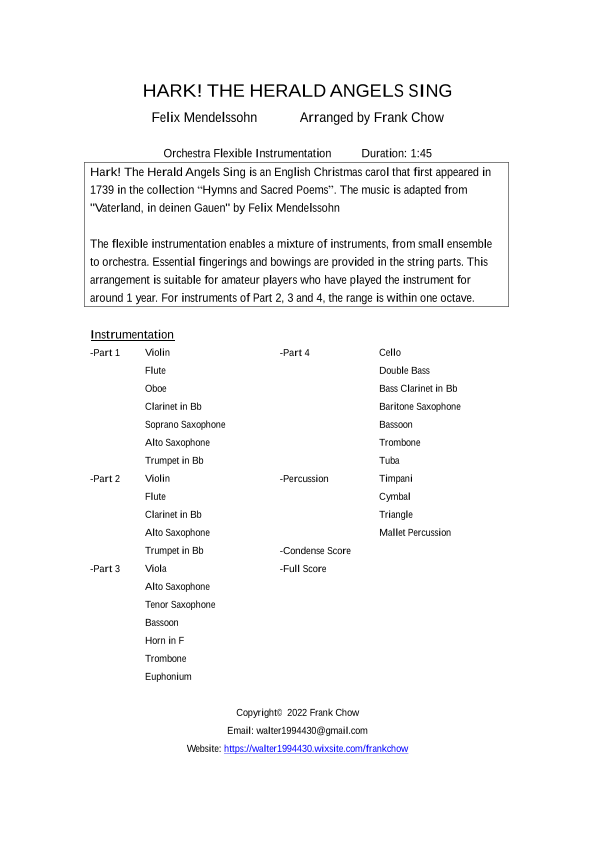 HARK! THE HERALD ANGELS SING

Felix Mendelssohn     Arranged by Frank Chow

Orchestra Flexible Instrumentation     Duration: 1:45

Hark! The Herald Angels Sing is an English Christmas carol that first appeared in 1739 in the collection "Hymns and Sacred Poems". The music is adapted from "Vaterland, in deinen Gauen" by Felix Mendelssohn

The flexible instrumentation enables a mixture of instruments, from small ensemble to orchestra. Essential fingerings and bowings are provided in the string parts. This arrangement is suitable for amateur players who have played the instrument for around 1 year. For instruments of Part 2, 3 and 4, the range is within one octave.

Instrumentation

-Part 1 Violin
Flute
Oboe
Clarinet in Bb
Soprano Saxophone
Alto Saxophone
Trumpet in Bb

-Part 2 Violin
Flute
Clarinet in Bb
Alto Saxophone
Trumpet in Bb

-Part 3 Viola
Alto Saxophone
Tenor Saxophone
Bassoon
Horn in F
Trombone
Euphonium

-Part 4 Cello
Double Bass
Bass Clarinet in Bb
Baritone Saxophone
Bassoon
Trombone
Tuba

-Percussion Timpani
Cymbal
Triangle
Mallet Percussion

-Condense Score

-Full Score

Copyright© 2022 Frank Chow
Email: walter1994430@gmail.com
Website: https://walter1994430.wixsite.com/frankchow